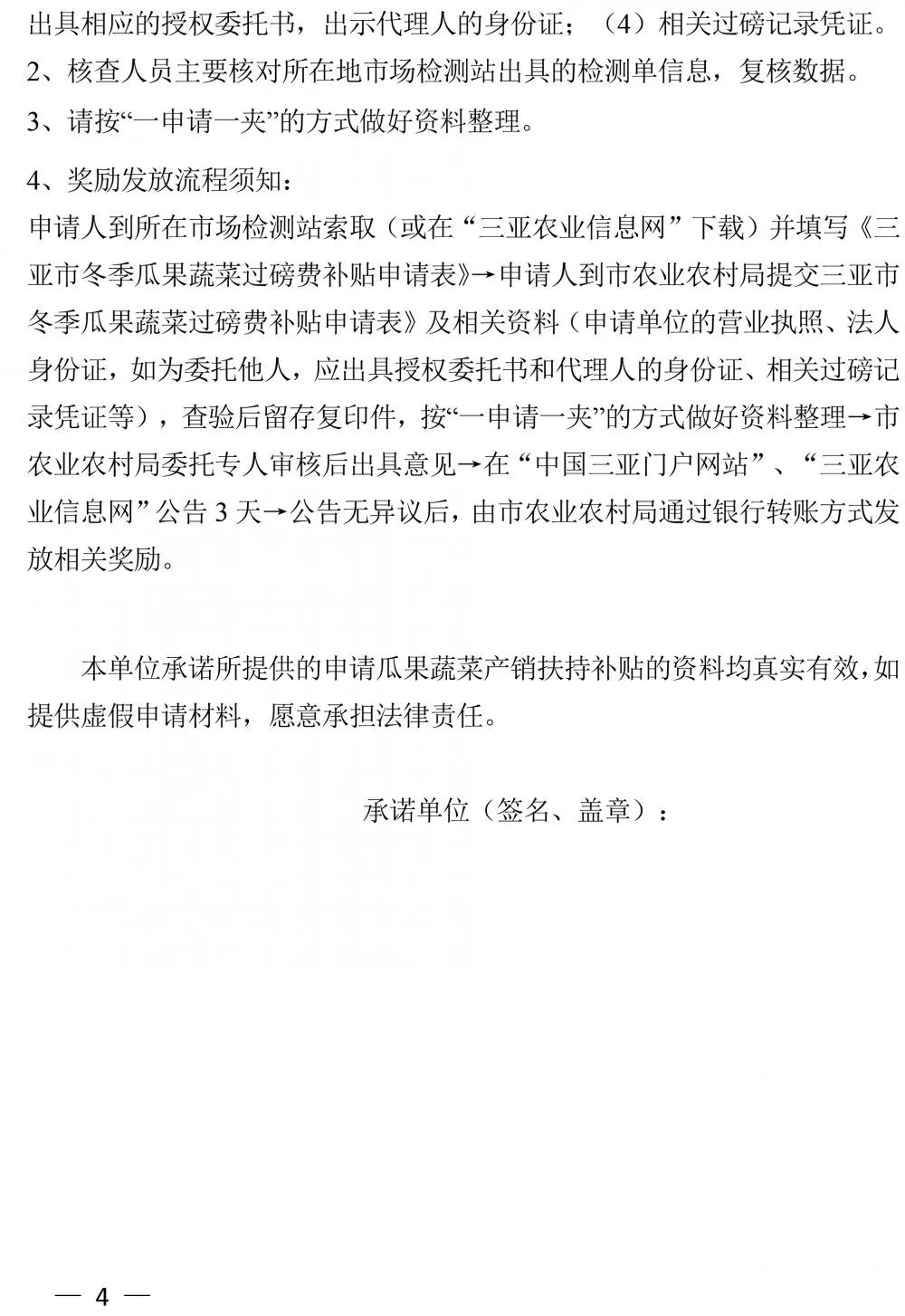 出具相应的授权委托书，出示代理人的身份证；（4）相关过磅记录凭证。
2、核查人员主要核对所在地市场检测站出具的检测单信息，复核数据。
3、请按“一申请一夹”的方式做好资料整理。
4、奖励发放流程须知：
申请人到所在市场检测站索取（或在“三亚农业信息网”下载）并填写《三亚市冬季瓜果蔬菜过磅费补贴申请表》→申请人到市农业农村局提交三亚市冬季瓜果蔬菜过磅费补贴申请表》及相关资料（申请单位的营业执照、法人身份证，如为委托他人，应出具授权委托书和代理人的身份证、相关过磅记录凭证等），查验后留存复印件，按“一申请一夹”的方式做好资料整理→市农业农村局委托专人审核后出具意见→在“中国三亚门户网站”、“三亚农业信息网”公告 3 天→公告无异议后，由市农业农村局通过银行转账方式发放相关奖励。

本单位承诺所提供的申请瓜果蔬菜产销扶持补贴的资料均真实有效，如提供虚假申请材料，愿意承担法律责任。

承诺单位（签名、盖章）：

— 4 —